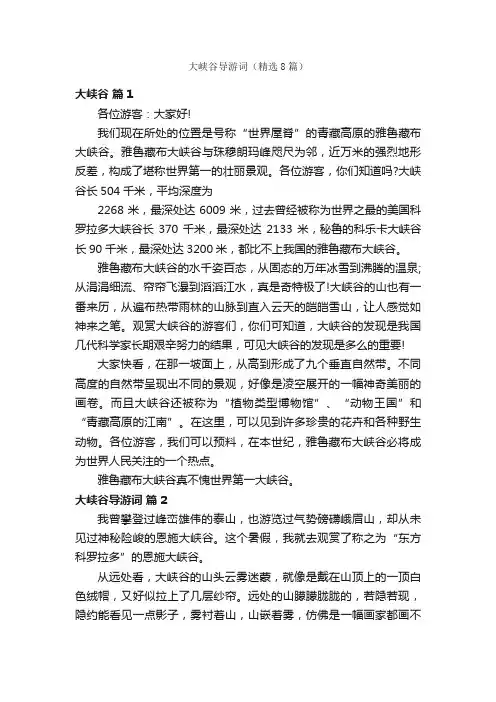 大峡谷导游词（精选8篇）

大峡谷 篇1

各位游客：大家好!

我们现在所处的位置是号称“世界屋脊”的青藏高原的雅鲁藏布大峡谷。雅鲁藏布大峡谷与珠穆朗玛峰咫尺为邻，近万米的强烈地形反差，构成了堪称世界第一的壮丽景观。各位游客，你们知道吗?大峡谷长504千米，平均深度为

2268米，最深处达6009米，过去曾经被称为世界之最的美国科罗拉多大峡谷长370千米，最深处达2133米，秘鲁的科乐卡大峡谷长90千米，最深处达3200米，都比不上我国的雅鲁藏布大峡谷。

雅鲁藏布大峡谷的水千姿百态，从固态的万年冰雪到沸腾的温泉;从涓涓细流、帘帘飞瀑到滔滔江水，真是奇特极了!大峡谷的山也有一番来历，从遍布热带雨林的山脉到直入云天的皑皑雪山，让人感觉如神来之笔。观赏大峡谷的游客们，你们可知道，大峡谷的发现是我国几代科学家长期艰辛努力的结果，可见大峡谷的发现是多么的重要!

大家快看，在那一坡面上，从高到形成了九个垂直自然带。不同高度的自然带呈现出不同的景观，好像是凌空展开的一幅神奇美丽的画卷。而且大峡谷还被称为“植物类型博物馆”、“动物王国”和“青藏高原的江南”。在这里，可以见到许多珍贵的花卉和各种野生动物。各位游客，我们可以预料，在本世纪，雅鲁藏布大峡谷必将成为世界人民关注的一个热点。

雅鲁藏布大峡谷真不愧世界第一大峡谷。

大峡谷导游词 篇2

我曾攀登过峰峦雄伟的泰山，也游览过气势磅礴峨眉山，却从未见过神秘险峻的恩施大峡谷。这个暑假，我就去观赏了称之为“东方科罗拉多”的恩施大峡谷。

从远处看，大峡谷的山头云雾迷蒙，就像是戴在山顶上的一顶白色绒帽，又好似拉上了几层纱帘。远处的山朦朦胧胧的，若隐若现，隐约能看见一点影子，雾衬着山，山嵌着雾，仿佛是一幅画家都画不